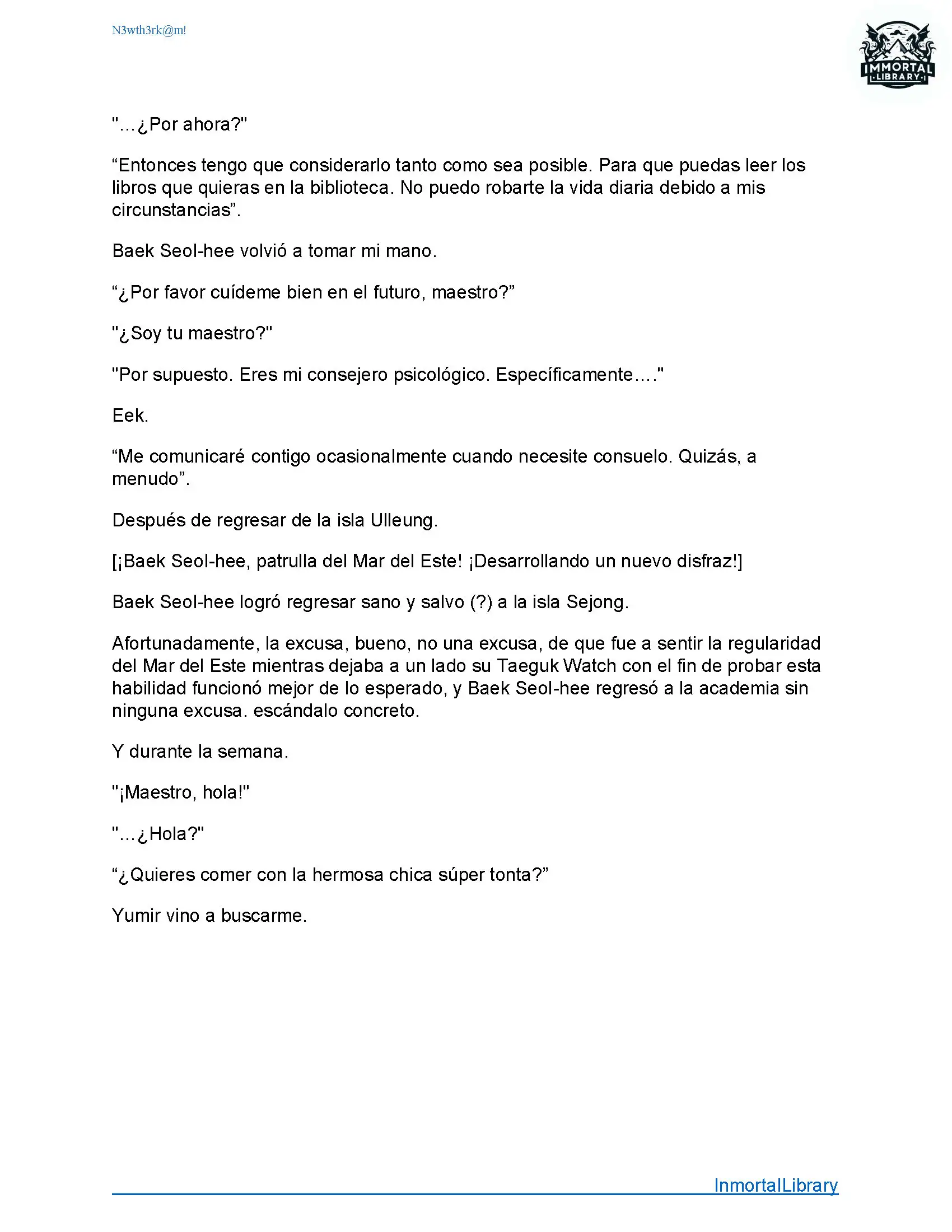 N3wth3rk@m!

IMMORTAL LIBRARY

"...¿Por ahora?"

“Entonces tengo que considerarlo tanto como sea posible. Para que puedas leer los libros que quieras en la biblioteca. No puedo robarte la vida diaria debido a mis circunstancias”.

Baek Seol-hee volvió a tomar mi mano.

“¿Por favor cuídeme bien en el futuro, maestro?”

"¿Soy tu maestro?"

"Por supuesto. Eres mi consejero psicológico. Específicamente...."

Eek.

“Me comunicaré contigo ocasionalmente cuando necesite consuelo. Quizás, a menudo”.

Después de regresar de la isla Ulleung.

[¡Baek Seol-hee, patrulla del Mar del Este! ¡Desarrollando un nuevo disfraz!]

Baek Seol-hee logró regresar sano y salvo (?) a la isla Sejong.

Afortunadamente, la excusa, bueno, no una excusa, de que fue a sentir la regularidad del Mar del Este mientras dejaba a un lado su Taeguk Watch con el fin de probar esta habilidad funcionó mejor de lo esperado, y Baek Seol-hee regresó a la academia sin ninguna excusa. escándalo concreto.

Y durante la semana.

"¡Maestro, hola!"

"...¿Hola?"

“¿Quieres comer con la hermosa chica súper tonta?”

Yumir vino a buscarme.

InmortalLibrary